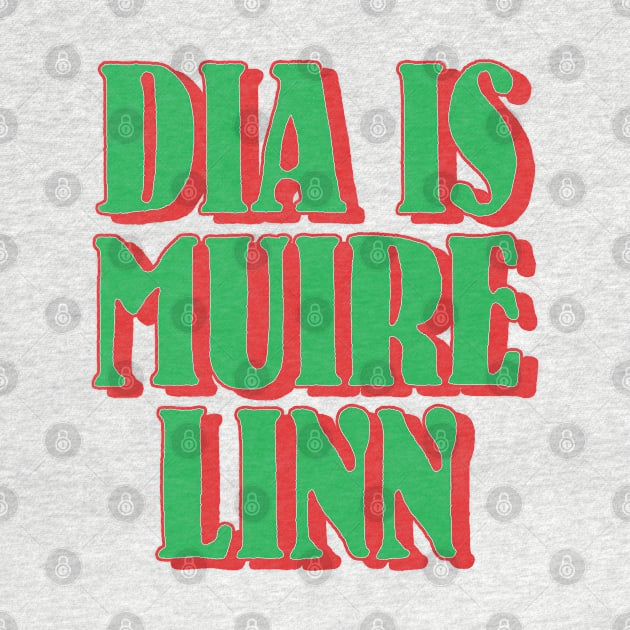 DIA IS
MUIRE
LINN